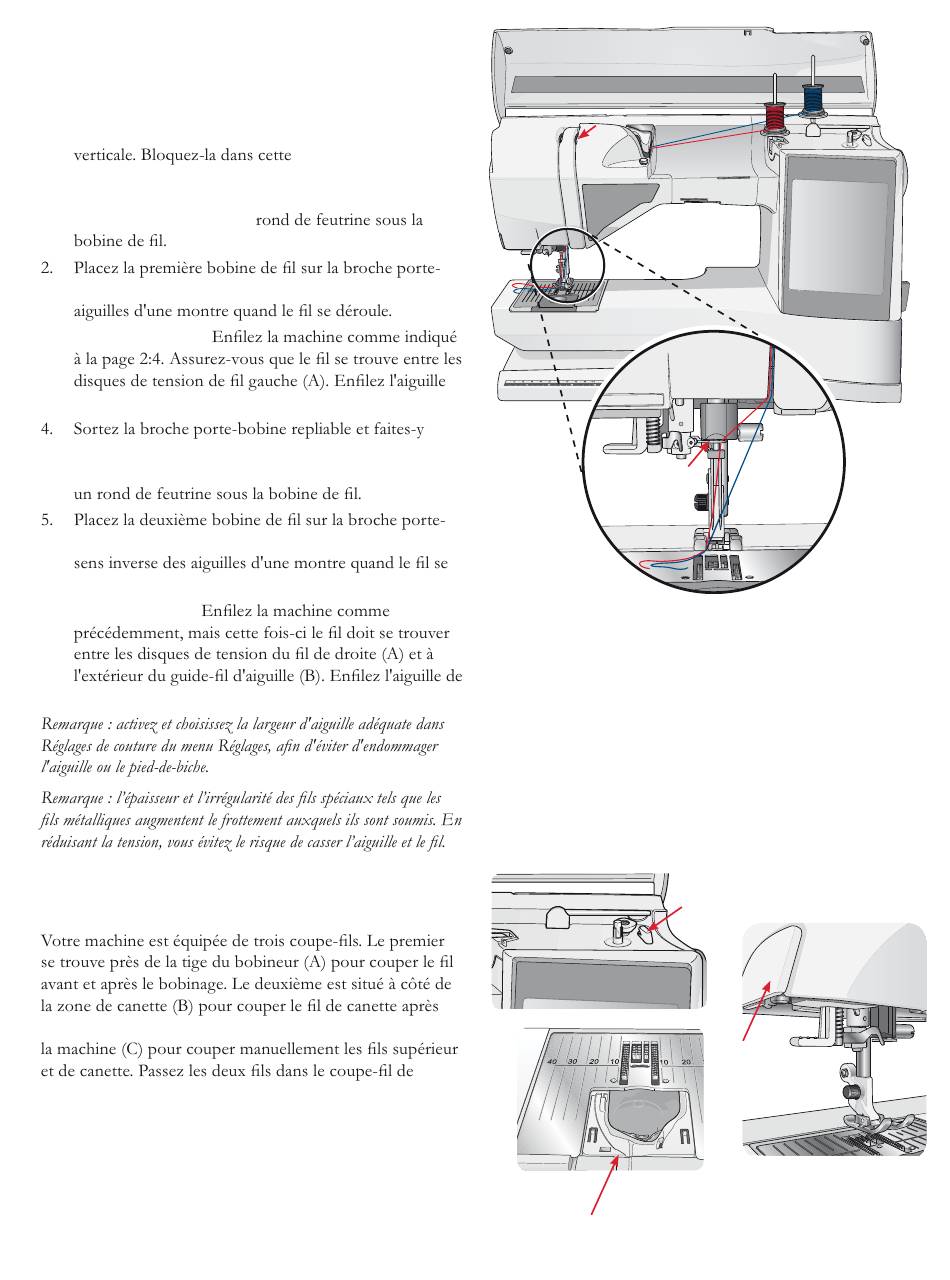 verticale. Bloquez-la dans cette

rond de feutrine sous la bobine de fil.

2. Placez la première bobine de fil sur la broche porte-

aiguilles d'une montre quand le fil se déroule.

Enfilez la machine comme indiqué à la page 2:4. Assurez-vous que le fil se trouve entre les disques de tension de fil gauche (A). Enfilez l'aiguille

4. Sortez la broche porte-bobine repliable et faites-y

un rond de feutrine sous la bobine de fil.

5. Placez la deuxième bobine de fil sur la broche porte-

sens inverse des aiguilles d'une montre quand le fil se

Enfilez la machine comme précédemment, mais cette fois-ci le fil doit se trouver entre les disques de tension du fil de droite (A) et à l'extérieur du guide-fil d'aiguille (B). Enfilez l'aiguille de

Remarque : activez et choisissez la largeur d'aiguille adéquate dans Réglages de couture du menu Réglages, afin d'éviter d'endommager l'aiguille ou le pied-de-biche.

Remarque : l'épaisseur et l'irrégularité des fils spéciaux tels que les fils métalliques augmentent le frottement auxquels ils sont soumis. En réduisant la tension, vous évitez le risque de casser l'aiguille et le fil.

Votre machine est équipée de trois coupe-fils. Le premier se trouve près de la tige du bobineur (A) pour couper le fil avant et après le bobinage. Le deuxième est situé à côté de la zone de canette (B) pour couper le fil de canette après

la machine (C) pour couper manuellement les fils supérieur et de canette. Passez les deux fils dans le coupe-fil de

40 30 20 10 10 20